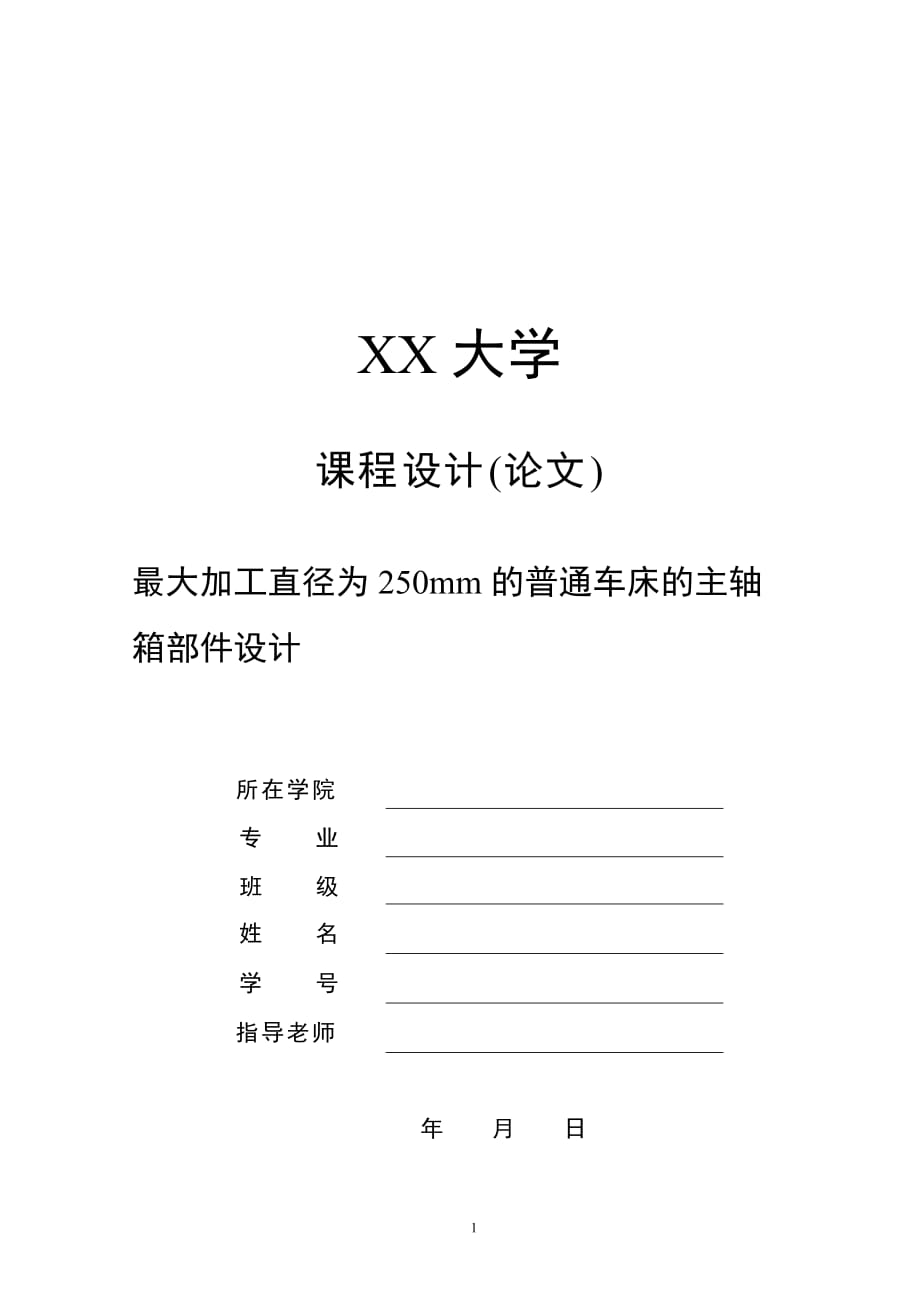 XX 大学

课程设计(论文)

最大加工直径为 250mm 的普通车床的主轴箱部件设计

所在学院

专　　业

班　　级

姓　　名

学　　号

指导老师

年　　月　　日

1